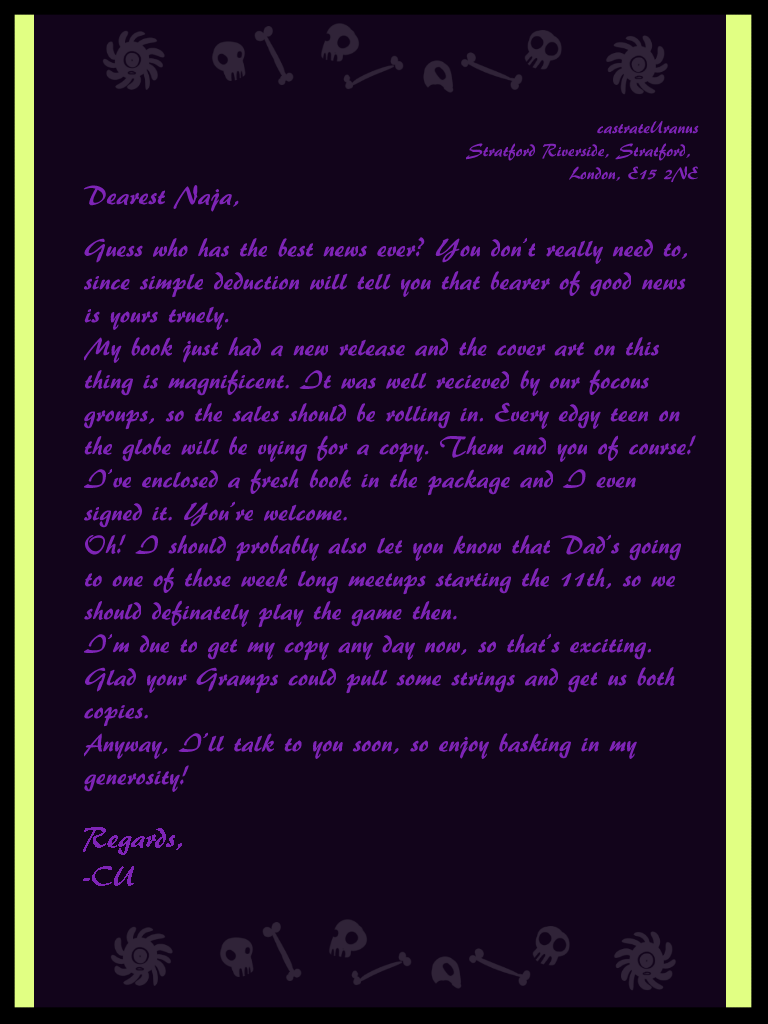 castrateUranus
Stratford Riverside, Stratford,
London, E15 2NE

Dearest Naja,

Guess who has the best news ever? You don't really need to, since simple deduction will tell you that bearer of good news is yours truely.
My book just had a new release and the cover art on this thing is magnificent. It was well recieved by our focous groups, so the sales should be rolling in. Every edgy teen on the globe will be vying for a copy. Them and you of course!
I've enclosed a fresh book in the package and I even signed it. You're welcome.
Oh! I should probably also let you know that Dad's going to one of those week long meetups starting the 11th, so we should definately play the game then.
I'm due to get my copy any day now, so that's exciting. Glad your Gramps could pull some strings and get us both copies.
Anyway, I'll talk to you soon, so enjoy basking in my generosity!

Regards,
-CU